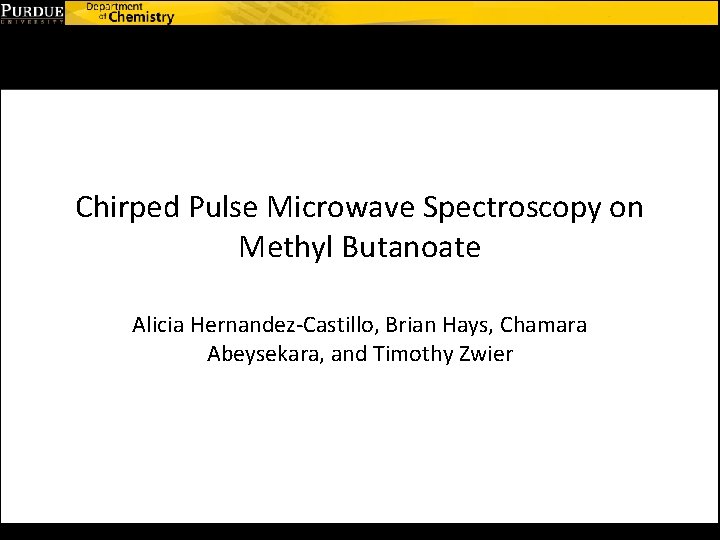 PURDUE
UNIVERSITY
Department of Chemistry

Chirped Pulse Microwave Spectroscopy on Methyl Butanoate

Alicia Hernandez-Castillo, Brian Hays, Chamara Abeysekara, and Timothy Zwier